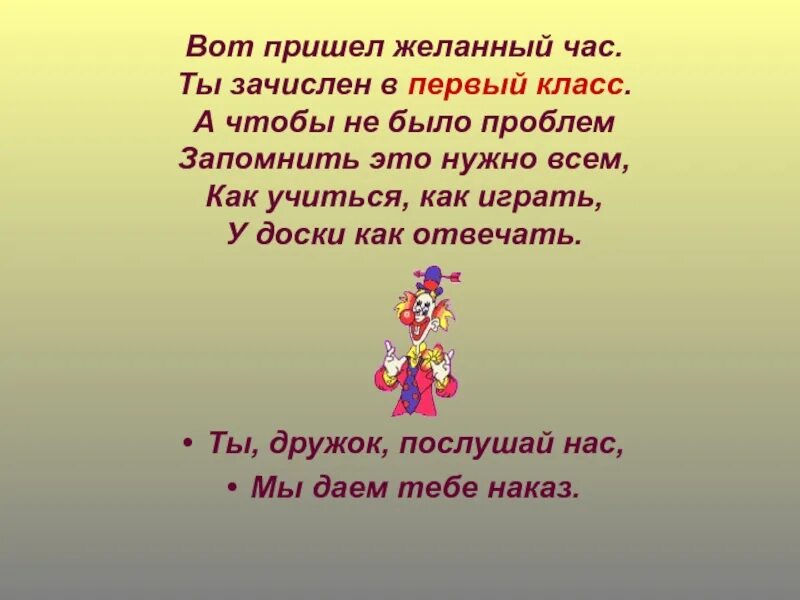 Вот пришел желанный час.
Ты зачислен в первый класс.
А чтобы не было проблем
Запомнить это нужно всем,
Как учиться, как играть,
У доски как отвечать.

• Ты, дружок, послушай нас,
• Мы даем тебе наказ.